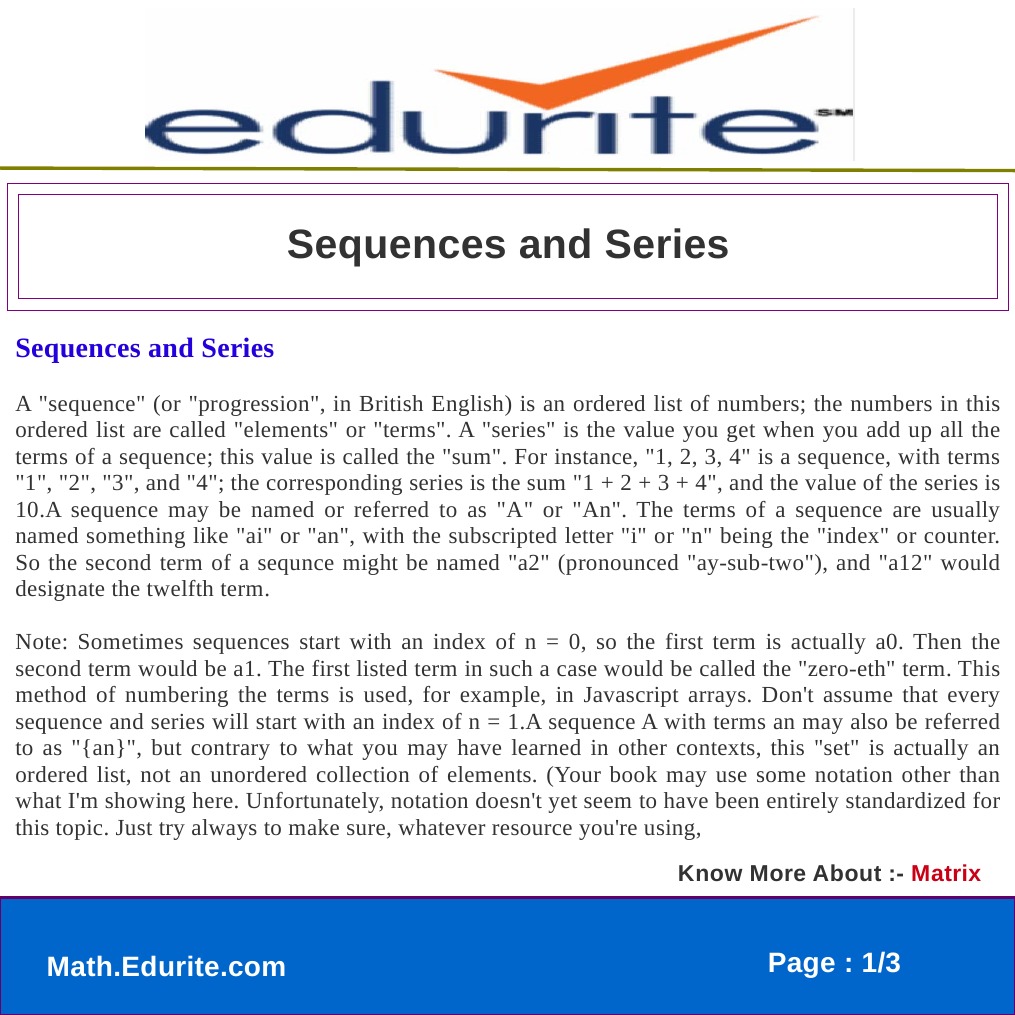 edurite SM

Sequences and Series

Sequences and Series

A "sequence" (or "progression", in British English) is an ordered list of numbers; the numbers in this ordered list are called "elements" or "terms". A "series" is the value you get when you add up all the terms of a sequence; this value is called the "sum". For instance, "1, 2, 3, 4" is a sequence, with terms "1", "2", "3", and "4"; the corresponding series is the sum "1 + 2 + 3 + 4", and the value of the series is 10.A sequence may be named or referred to as "A" or "An". The terms of a sequence are usually named something like "ai" or "an", with the subscripted letter "i" or "n" being the "index" or counter. So the second term of a sequnce might be named "a2" (pronounced "ay-sub-two"), and "a12" would designate the twelfth term.

Note: Sometimes sequences start with an index of n = 0, so the first term is actually a0. Then the second term would be a1. The first listed term in such a case would be called the "zero-eth" term. This method of numbering the terms is used, for example, in Javascript arrays. Don't assume that every sequence and series will start with an index of n = 1.A sequence A with terms an may also be referred to as "{an}", but contrary to what you may have learned in other contexts, this "set" is actually an ordered list, not an unordered collection of elements. (Your book may use some notation other than what I'm showing here. Unfortunately, notation doesn't yet seem to have been entirely standardized for this topic. Just try always to make sure, whatever resource you're using,

Know More About :- Matrix

Math.Edurite.com

Page : 1/3